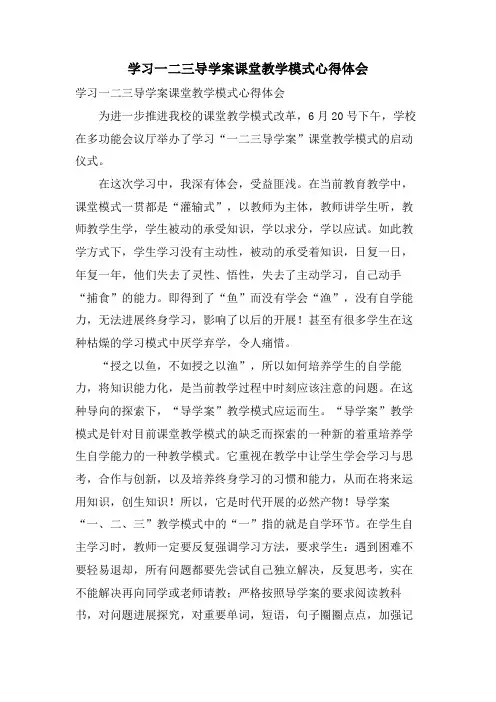 学习一二三导学案课堂教学模式心得体会

学习一二三导学案课堂教学模式心得体会

为进一步推进我校的课堂教学模式改革，6月20号下午，学校在多功能会议厅举办了学习“一二三导学案”课堂教学模式的启动仪式。

在这次学习中，我深有体会，受益匪浅。在当前教育教学中，课堂模式一贯都是“灌输式”，以教师为主体，教师讲学生听，教师教学生学，学生被动的承受知识，学以求分，学以应试。如此教学方式下，学生学习没有主动性，被动的承受着知识，日复一日，年复一年，他们失去了灵性、悟性，失去了主动学习，自己动手“捕食”的能力。即得到了“鱼”而没有学会“渔”，没有自学能力，无法进展终身学习，影响了以后的开展！甚至有很多学生在这种枯燥的学习模式中厌学弃学，令人痛惜。

“授之以鱼，不如授之以渔”，所以如何培养学生的自学能力，将知识能力化，是当前教学过程中时刻应该注意的问题。在这种导向的探索下，“导学案”教学模式应运而生。“导学案”教学模式是针对目前课堂教学模式的缺乏而探索的一种新的着重培养学生自学能力的一种教学模式。它重视在教学中让学生学会学习与思考，合作与创新，以及培养终身学习的习惯和能力，从而在将来运用知识，创生知识！所以，它是时代开展的必然产物！导学案“一、二、三”教学模式中的“一”指的就是自学环节。在学生自主学习时，教师一定要反复强调学习方法，要求学生：遇到困难不要轻易退却，所有问题都要先尝试自己独立解决，反复思考，实在不能解决再向同学或老师请教；严格按照导学案的要求阅读教科书，对问题进展探究，对重要单词，短语，句子圈圈点点，加强记